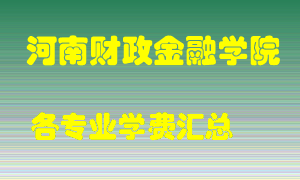 河南财政金融学院

各专业学费汇总